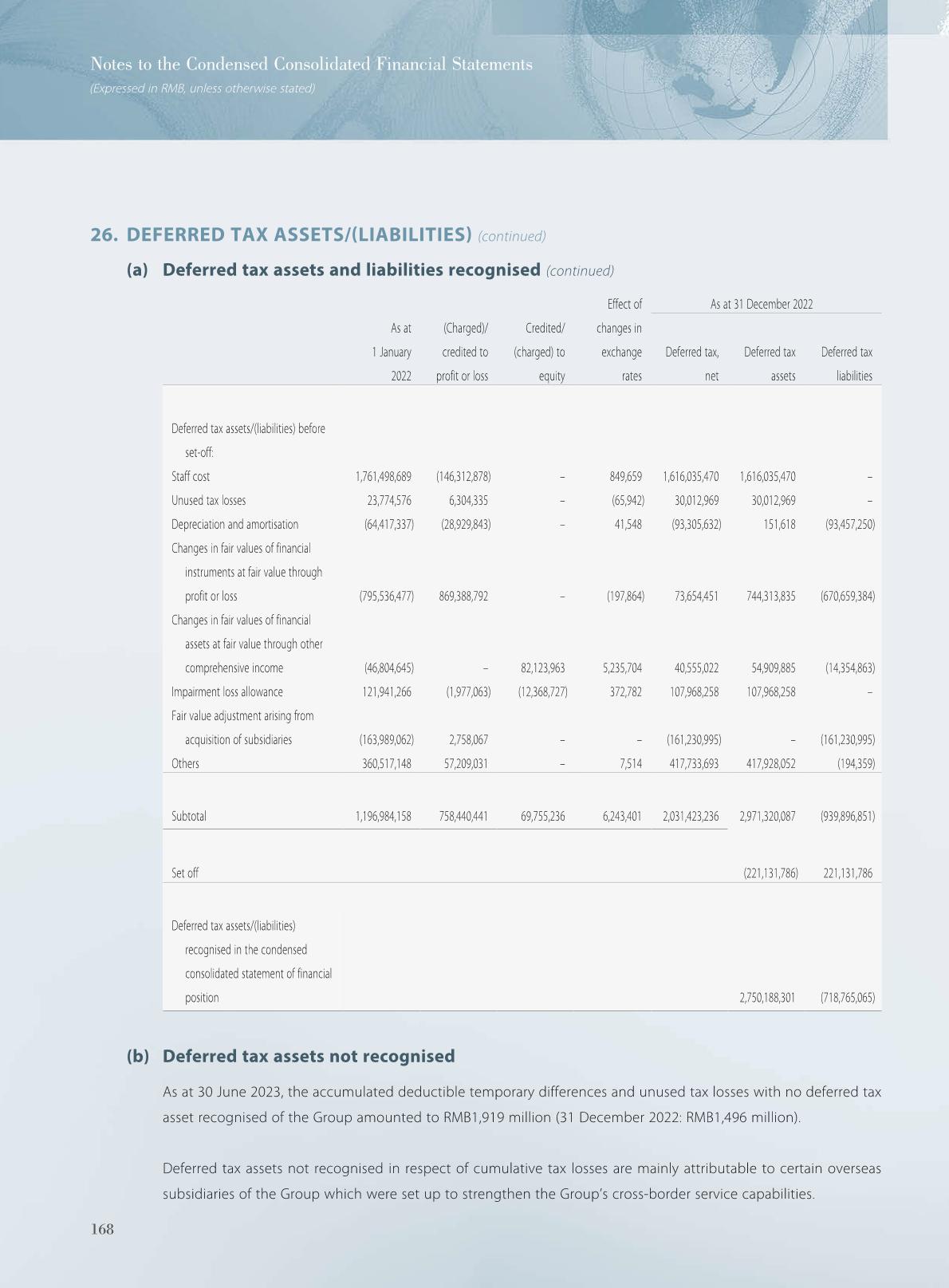 Notes to the Condensed Consolidated Financial Statements
(Expressed in RMB, unless otherwise stated)

26. DEFERRED TAX ASSETS/(LIABILITIES) (continued)

(a) Deferred tax assets and liabilities recognised (continued)

| | As at 1 January 2022 | (Charged)/ credited to profit or loss | Credited/ (charged) to equity | Effect of changes in exchange rates | As at 31 December 2022 Deferred tax, net | As at 31 December 2022 Deferred tax assets | As at 31 December 2022 Deferred tax liabilities |
|---|---|---|---|---|---|---|---|
| Deferred tax assets/(liabilities) before set-off: | | | | | | | |
| Staff cost | 1,761,498,689 | (146,312,878) | – | 849,659 | 1,616,035,470 | 1,616,035,470 | – |
| Unused tax losses | 23,774,576 | 6,304,335 | – | (65,942) | 30,012,969 | 30,012,969 | – |
| Depreciation and amortisation | (64,417,337) | (28,929,843) | – | 41,548 | (93,305,632) | 151,618 | (93,457,250) |
| Changes in fair values of financial instruments at fair value through profit or loss | (795,536,477) | 869,388,792 | – | (197,864) | 73,654,451 | 744,313,835 | (670,659,384) |
| Changes in fair values of financial assets at fair value through other comprehensive income | (46,804,645) | – | 82,123,963 | 5,235,704 | 40,555,022 | 54,909,885 | (14,354,863) |
| Impairment loss allowance | 121,941,266 | (1,977,063) | (12,368,727) | 372,782 | 107,968,258 | 107,968,258 | – |
| Fair value adjustment arising from acquisition of subsidiaries | (163,989,062) | 2,758,067 | – | – | (161,230,995) | – | (161,230,995) |
| Others | 360,517,148 | 57,209,031 | – | 7,514 | 417,733,693 | 417,928,052 | (194,359) |
| Subtotal | 1,196,984,158 | 758,440,441 | 69,755,236 | 6,243,401 | 2,031,423,236 | 2,971,320,087 | (939,896,851) |
| Set off | | | | | | (221,131,786) | 221,131,786 |
| Deferred tax assets/(liabilities) recognised in the condensed consolidated statement of financial position | | | | | | 2,750,188,301 | (718,765,065) |

(b) Deferred tax assets not recognised

As at 30 June 2023, the accumulated deductible temporary differences and unused tax losses with no deferred tax asset recognised of the Group amounted to RMB1,919 million (31 December 2022: RMB1,496 million).

Deferred tax assets not recognised in respect of cumulative tax losses are mainly attributable to certain overseas subsidiaries of the Group which were set up to strengthen the Group's cross-border service capabilities.

168